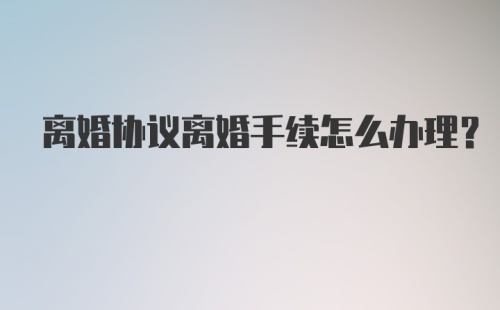 离婚协议离婚手续怎么办理?